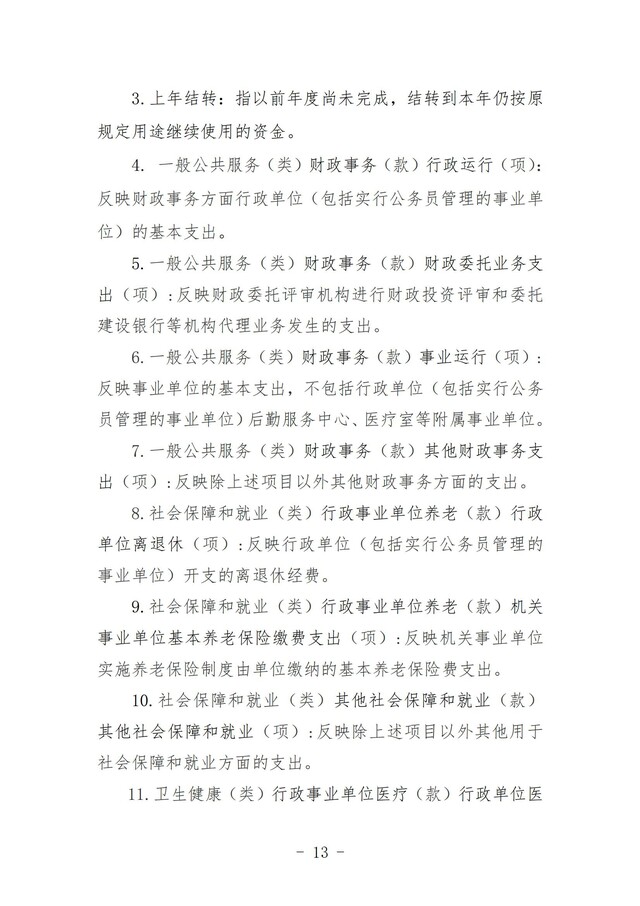 3.上年结转：指以前年度尚未完成，结转到本年仍按原规定用途继续使用的资金。

4. 一般公共服务（类）财政事务（款）行政运行（项）：反映财政事务方面行政单位（包括实行公务员管理的事业单位）的基本支出。

5.一般公共服务（类）财政事务（款）财政委托业务支出（项）：反映财政委托评审机构进行财政投资评审和委托建设银行等机构代理业务发生的支出。

6.一般公共服务（类）财政事务（款）事业运行（项）：反映事业单位的基本支出，不包括行政单位（包括实行公务员管理的事业单位）后勤服务中心、医疗室等附属事业单位。

7.一般公共服务（类）财政事务（款）其他财政事务支出（项）：反映除上述项目以外其他财政事务方面的支出。

8.社会保障和就业（类）行政事业单位养老（款）行政单位离退休（项）：反映行政单位（包括实行公务员管理的事业单位）开支的离退休经费。

9.社会保障和就业（类）行政事业单位养老（款）机关事业单位基本养老保险缴费支出（项）：反映机关事业单位实施养老保险制度由单位缴纳的基本养老保险费支出。

10.社会保障和就业（类）其他社会保障和就业（款）其他社会保障和就业（项）：反映除上述项目以外其他用于社会保障和就业方面的支出。

11.卫生健康（类）行政事业单位医疗（款）行政单位医

- 13 -